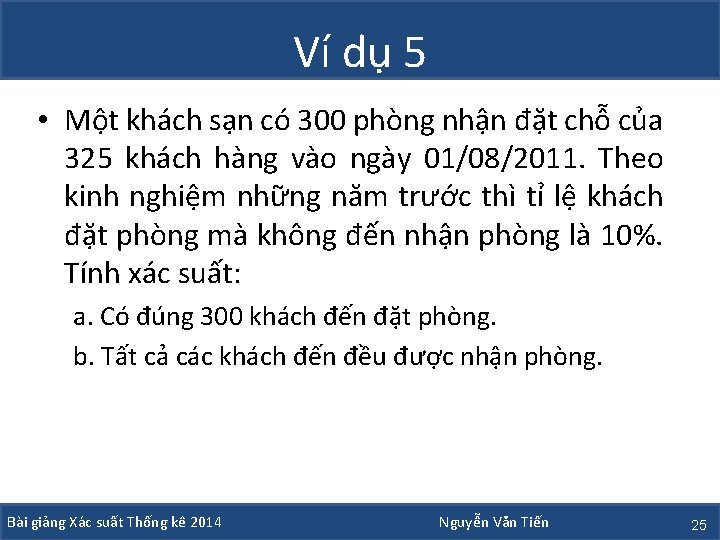 Ví dụ 5

• Một khách sạn có 300 phòng nhận đặt chỗ của 325 khách hàng vào ngày 01/08/2011. Theo kinh nghiệm những năm trước thì tỉ lệ khách đặt phòng mà không đến nhận phòng là 10%. Tính xác suất:

a. Có đúng 300 khách đến đặt phòng.

b. Tất cả các khách đến đều được nhận phòng.

Bài giảng Xác suất Thống kê 2014

Nguyễn Văn Tiến

25